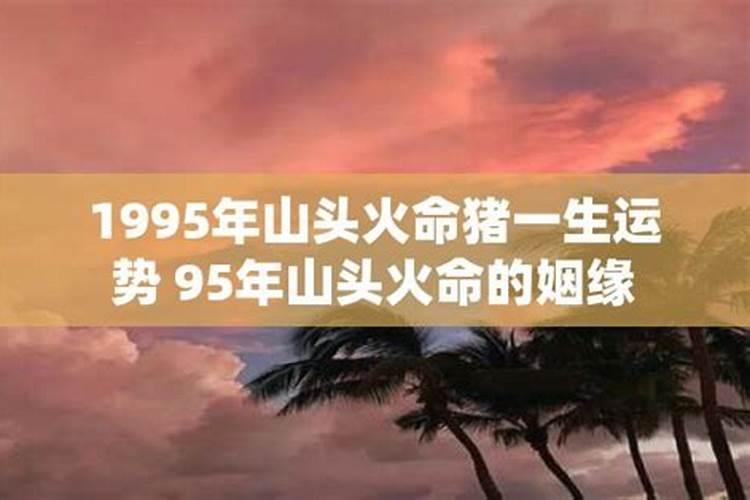 1995年山头火命猪一生运势 95年山头火命的姻缘